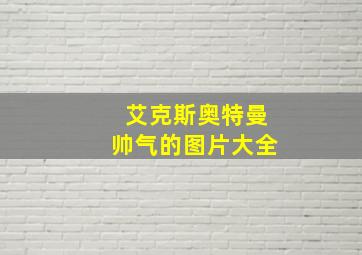 艾克斯奥特曼
帅气的图片大全